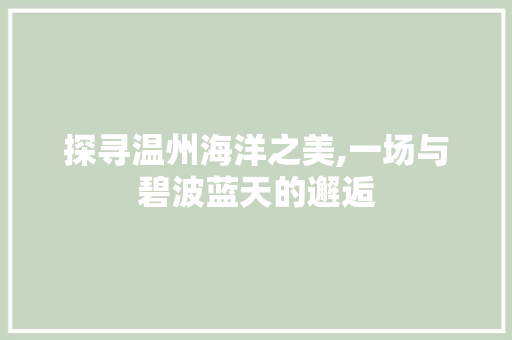 探寻温州海洋之美,一场与碧波蓝天的邂逅